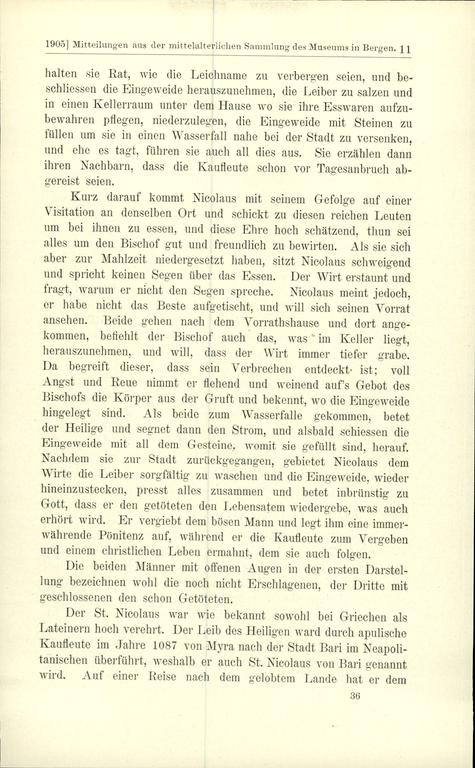 1905] Mitteilungen aus der mittelalterlichen Sammlung des Museums in Bergen. 11

halten sie Rat, wie die Leichname zu verbergen seien, und beschliessen die Eingeweide herauszunehmen, die Leiber zu salzen und in einen Kellerraum unter dem Hause wo sie ihre Esswaren aufzubewahren pflegen, niederzulegen, die Eingeweide mit Steinen zu füllen um sie in einen Wasserfall nahe bei der Stadt zu versenken, und ehe es tagt, führen sie auch all dies aus. Sie erzählen dann ihren Nachbarn, dass die Kaufleute schon vor Tagesanbruch abgereist seien.

Kurz darauf kommt Nicolaus mit seinem Gefolge auf einer Visitation an denselben Ort und schickt zu diesen reichen Leuten um bei ihnen zu essen, und diese Ehre hoch schätzend, thun sei alles um den Bischof gut und freundlich zu bewirten. Als sie sich aber zur Mahlzeit niedergesetzt haben, sitzt Nicolaus schweigend und spricht keinen Segen über das Essen. Der Wirt erstaunt und fragt, warum er nicht den Segen spreche. Nicolaus meint jedoch, er habe nicht das Beste aufgetischt, und will sich seinen Vorrat ansehen. Beide gehen nach dem Vorrathshause und dort angekommen, befiehlt der Bischof auch das, was im Keller liegt, herauszunehmen, und will, dass der Wirt immer tiefer grabe. Da begreift dieser, dass sein Verbrechen entdeckt ist; voll Angst und Reue nimmt er flehend und weinend auf's Gebot des Bischofs die Körper aus der Gruft und bekennt, wo die Eingeweide hingelegt sind. Als beide zum Wasserfalle gekommen, betet der Heilige und segnet dann den Strom, und alsbald schiessen die Eingeweide mit all dem Gesteine, womit sie gefüllt sind, herauf. Nachdem sie zur Stadt zurückgegangen, gebietet Nicolaus dem Wirte die Leiber sorgfältig zu waschen und die Eingeweide, wieder hineinzustecken, presst alles zusammen und betet inbrünstig zu Gott, dass er den getöteten den Lebensatem wiedergebe, was auch erhört wird. Er vergiebt dem bösen Mann und legt ihm eine immerwährende Pönitenz auf, während er die Kaufleute zum Vergeben und einem christlichen Leben ermahnt, dem sie auch folgen.

Die beiden Männer mit offenen Augen in der ersten Darstellung bezeichnen wohl die noch nicht Erschlagenen, der Dritte mit geschlossenen den schon Getöteten.

Der St. Nicolaus war wie bekannt sowohl bei Griechen als Lateinern hoch verehrt. Der Leib des Heiligen ward durch apulische Kaufleute im Jahre 1087 von Myra nach der Stadt Bari im Neapolitanischen überführt, weshalb er auch St. Nicolaus von Bari genannt wird. Auf einer Reise nach dem gelobtem Lande hat er dem

36